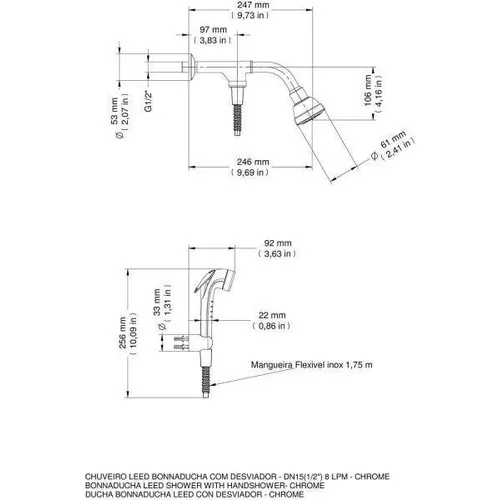 247 mm
( 9,73 in )

97 mm
( 3,83 in )

Ø 53 mm
( 2,07 in )

G1/2"

106 mm
( 4,16 in )

Ø 61 mm
( 2,41 in )

246 mm
( 9,69 in )

92 mm
( 3,63 in )

256 mm
( 10,09 in )

Ø 33 mm
( 1,31 in )

22 mm
( 0,86 in )

Mangueira Flexivel inox 1,75 m

CHUVEIRO LEED BONNADUCHA COM DESVIADOR - DN15(1/2") 8 LPM - CHROME
BONNADUCHA LEED SHOWER WITH HANDSHOWER- CHROME
DUCHA BONNADUCHA LEED CON DESVIADOR - CHROME